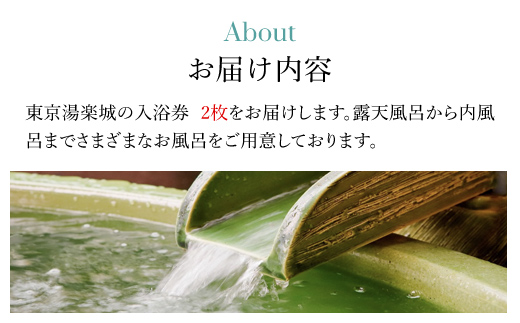 About
お届け内容

東京湯楽城の入浴券　2枚をお届けします。露天風呂から内風呂までさまざまなお風呂をご用意しております。